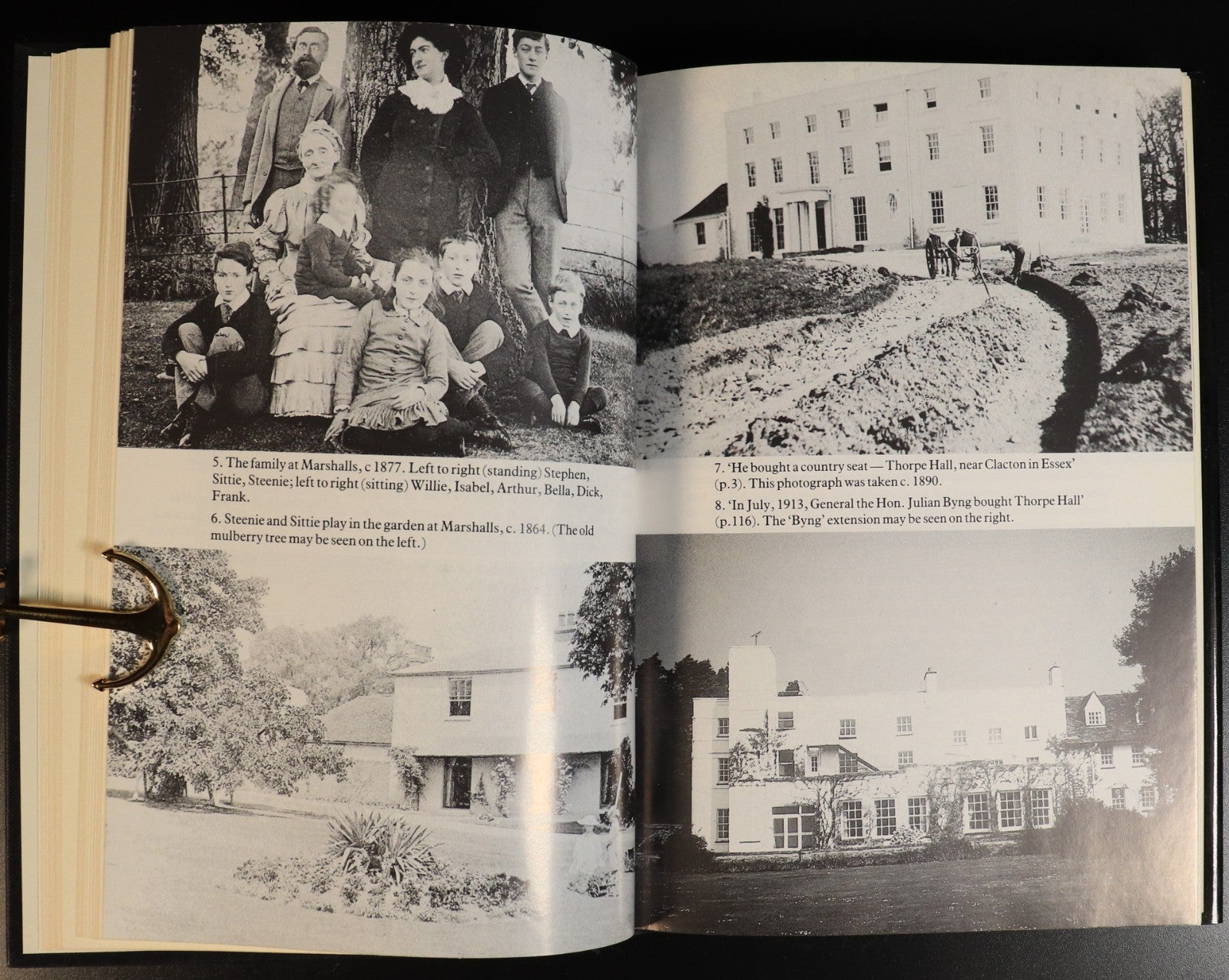 5. The family at Marshalls, c 1877. Left to right (standing) Stephen, Sittie, Steenie; left to right (sitting) Willie, Isabel, Arthur, Bella, Dick, Frank.

6. Steenie and Sittie play in the garden at Marshalls, c. 1864. (The old mulberry tree may be seen on the left.)

7. 'He bought a country seat — Thorpe Hall, near Clacton in Essex' (p.3). This photograph was taken c. 1890.

8. 'In July, 1913, General the Hon. Julian Byng bought Thorpe Hall' (p.116). The 'Byng' extension may be seen on the right.